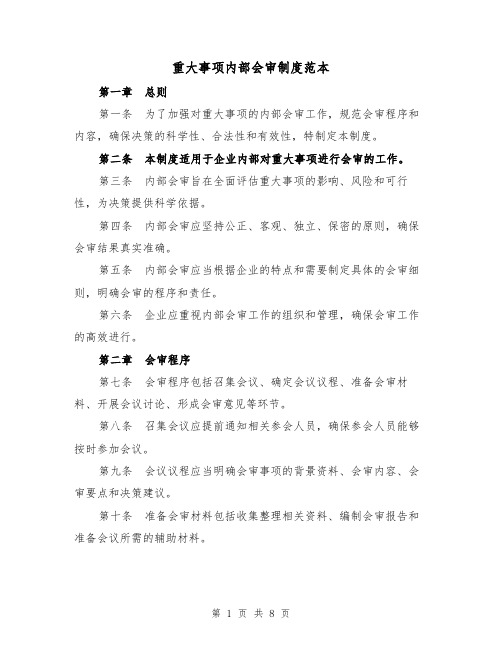 重大事项内部会审制度范本

第一章　总则

第一条　为了加强对重大事项的内部会审工作，规范会审程序和内容，确保决策的科学性、合法性和有效性，特制定本制度。

第二条　本制度适用于企业内部对重大事项进行会审的工作。

第三条　内部会审旨在全面评估重大事项的影响、风险和可行性，为决策提供科学依据。

第四条　内部会审应坚持公正、客观、独立、保密的原则，确保会审结果真实准确。

第五条　内部会审应当根据企业的特点和需要制定具体的会审细则，明确会审的程序和责任。

第六条　企业应重视内部会审工作的组织和管理，确保会审工作的高效进行。

第二章　会审程序

第七条　会审程序包括召集会议、确定会议议程、准备会审材料、开展会议讨论、形成会审意见等环节。

第八条　召集会议应提前通知相关参会人员，确保参会人员能够按时参加会议。

第九条　会议议程应当明确会审事项的背景资料、会审内容、会审要点和决策建议。

第十条　准备会审材料包括收集整理相关资料、编制会审报告和准备会议所需的辅助材料。

第 1 页 共 8 页